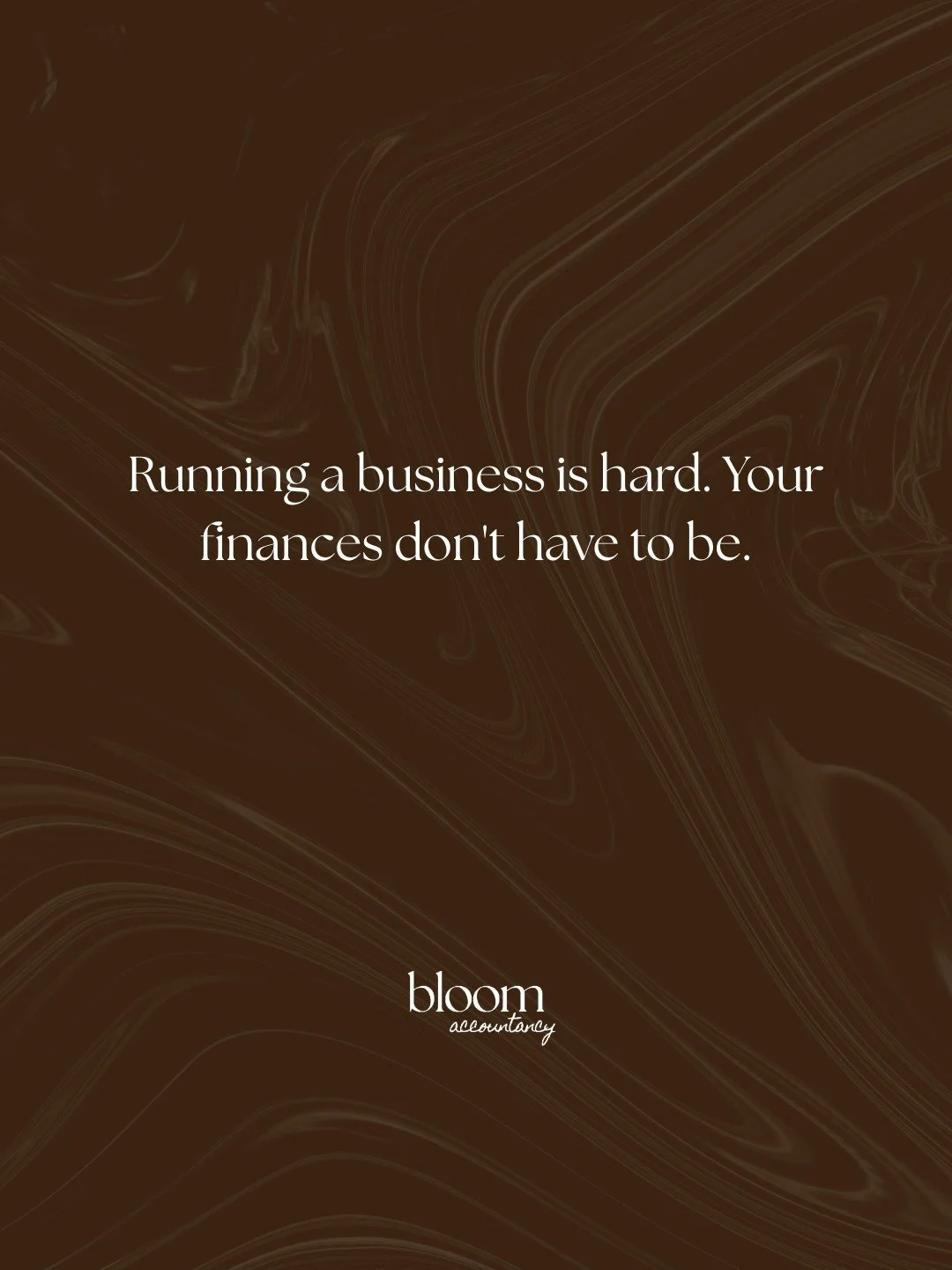 Running a business is hard. Your finances don't have to be.

bloom
accountancy